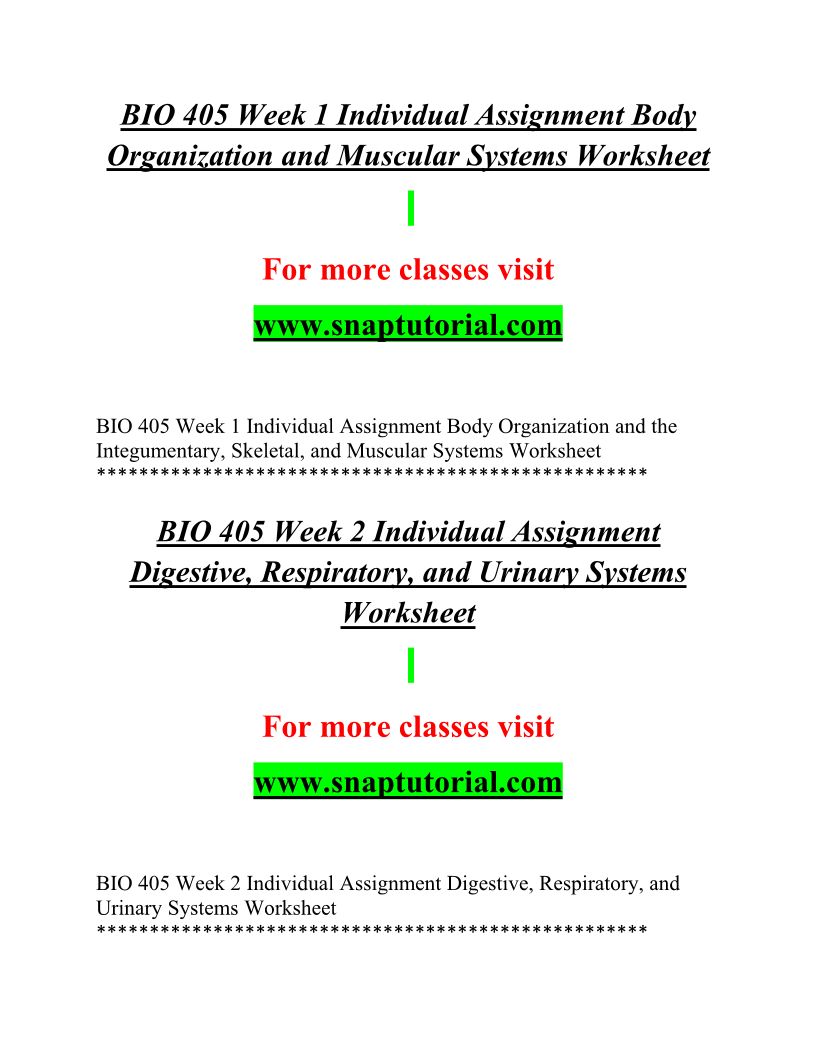 BIO 405 Week 1 Individual Assignment Body Organization and Muscular Systems Worksheet

For more classes visit

www.snaptutorial.com

BIO 405 Week 1 Individual Assignment Body Organization and the Integumentary, Skeletal, and Muscular Systems Worksheet
**************************************************

BIO 405 Week 2 Individual Assignment Digestive, Respiratory, and Urinary Systems Worksheet

For more classes visit

www.snaptutorial.com

BIO 405 Week 2 Individual Assignment Digestive, Respiratory, and Urinary Systems Worksheet
**************************************************